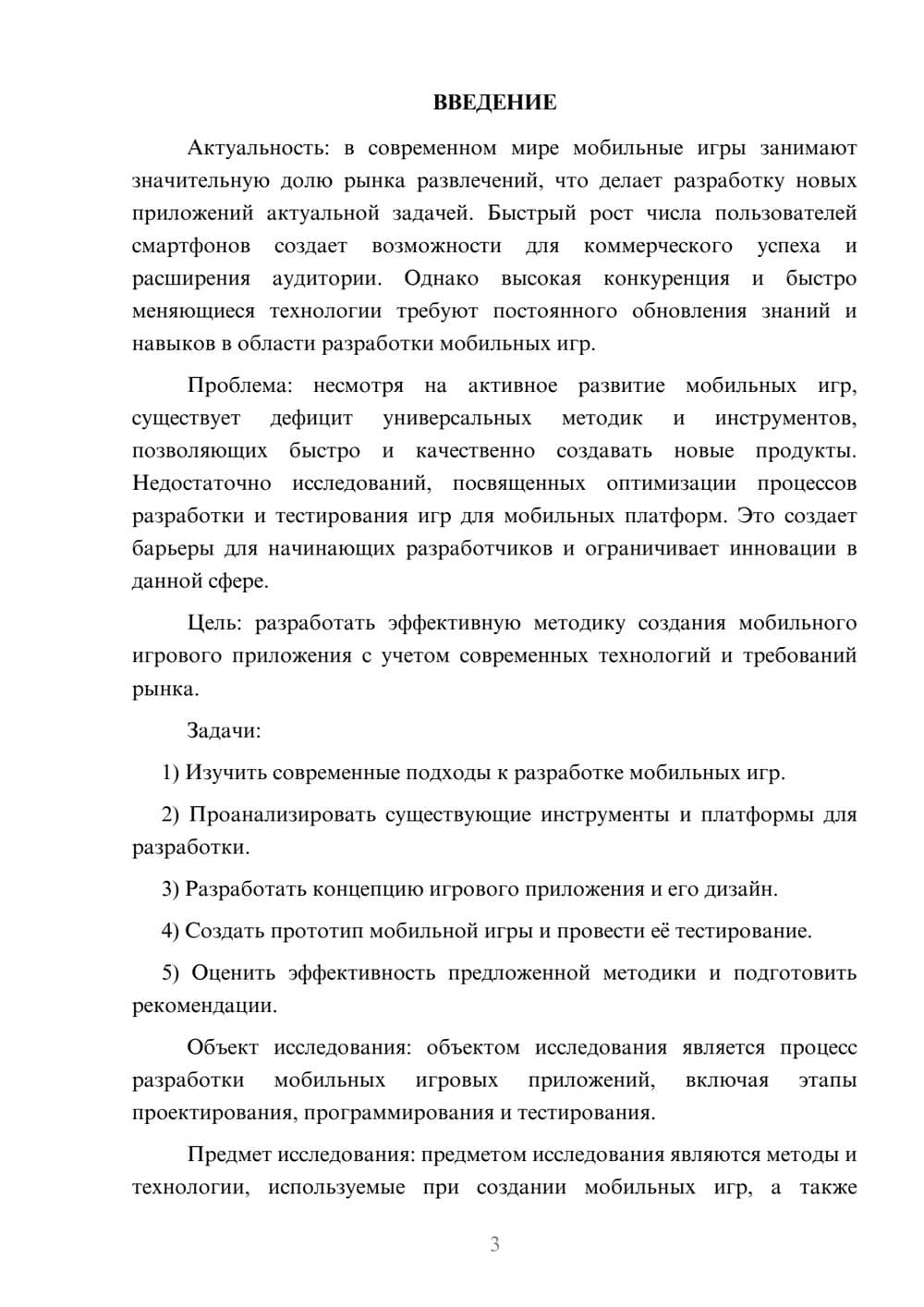 ВВЕДЕНИЕ

Актуальность: в современном мире мобильные игры занимают значительную долю рынка развлечений, что делает разработку новых приложений актуальной задачей. Быстрый рост числа пользователей смартфонов создает возможности для коммерческого успеха и расширения аудитории. Однако высокая конкуренция и быстро меняющиеся технологии требуют постоянного обновления знаний и навыков в области разработки мобильных игр.

Проблема: несмотря на активное развитие мобильных игр, существует дефицит универсальных методик и инструментов, позволяющих быстро и качественно создавать новые продукты. Недостаточно исследований, посвященных оптимизации процессов разработки и тестирования игр для мобильных платформ. Это создает барьеры для начинающих разработчиков и ограничивает инновации в данной сфере.

Цель: разработать эффективную методику создания мобильного игрового приложения с учетом современных технологий и требований рынка.

Задачи:

1) Изучить современные подходы к разработке мобильных игр.

2) Проанализировать существующие инструменты и платформы для разработки.

3) Разработать концепцию игрового приложения и его дизайн.

4) Создать прототип мобильной игры и провести её тестирование.

5) Оценить эффективность предложенной методики и подготовить рекомендации.

Объект исследования: объектом исследования является процесс разработки мобильных игровых приложений, включая этапы проектирования, программирования и тестирования.

Предмет исследования: предметом исследования являются методы и технологии, используемые при создании мобильных игр, а также

3